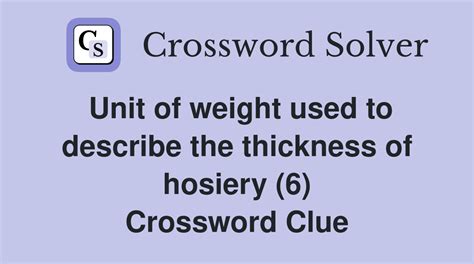 CS Crossword Solver

Unit of weight used to describe the thickness of hosiery (6) Crossword Clue